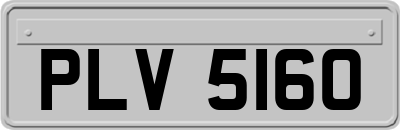 PLV 5160